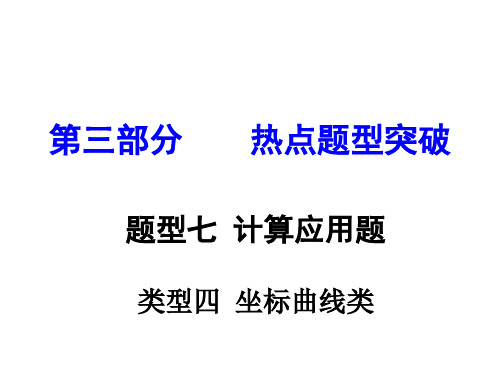 第三部分　　热点题型突破

题型七　计算应用题

类型四　坐标曲线类